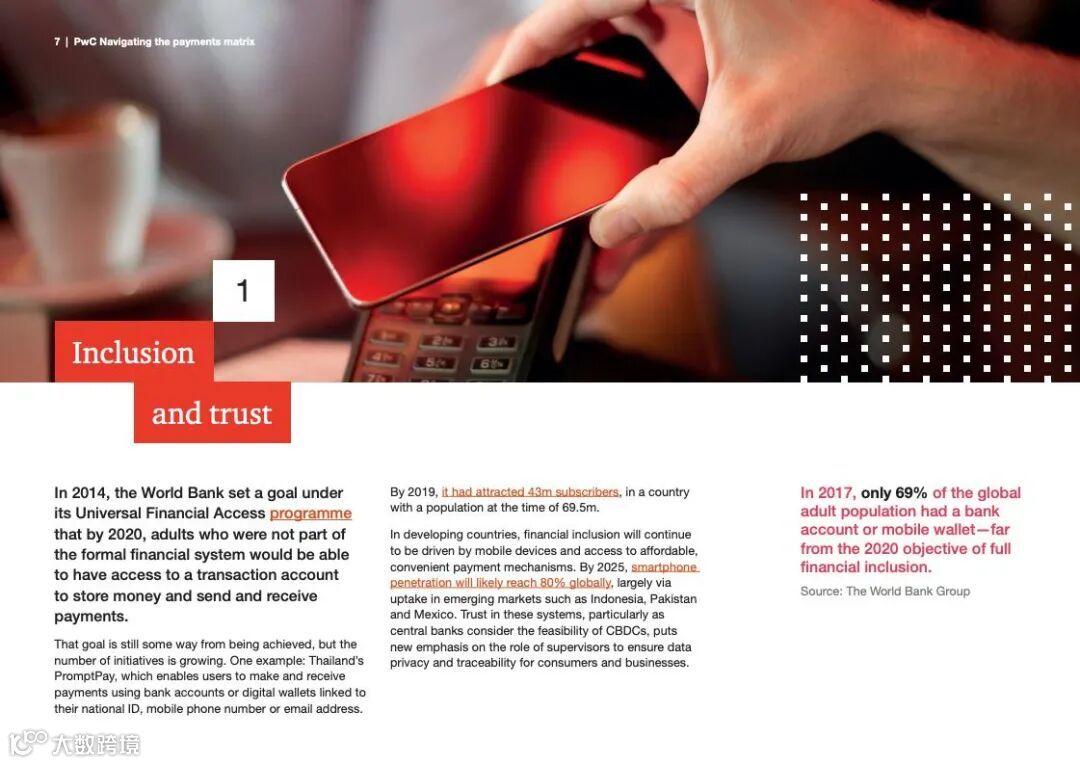 7 | PwC Navigating the payments matrix

1

Inclusion and trust

In 2014, the World Bank set a goal under its Universal Financial Access programme that by 2020, adults who were not part of the formal financial system would be able to have access to a transaction account to store money and send and receive payments.

That goal is still some way from being achieved, but the number of initiatives is growing. One example: Thailand's PromptPay, which enables users to make and receive payments using bank accounts or digital wallets linked to their national ID, mobile phone number or email address.

By 2019, it had attracted 43m subscribers, in a country with a population at the time of 69.5m.

In developing countries, financial inclusion will continue to be driven by mobile devices and access to affordable, convenient payment mechanisms. By 2025, smartphone penetration will likely reach 80% globally, largely via uptake in emerging markets such as Indonesia, Pakistan and Mexico. Trust in these systems, particularly as central banks consider the feasibility of CBDCs, puts new emphasis on the role of supervisors to ensure data privacy and traceability for consumers and businesses.

In 2017, only 69% of the global adult population had a bank account or mobile wallet—far from the 2020 objective of full financial inclusion.

Source: The World Bank Group

大数跨境